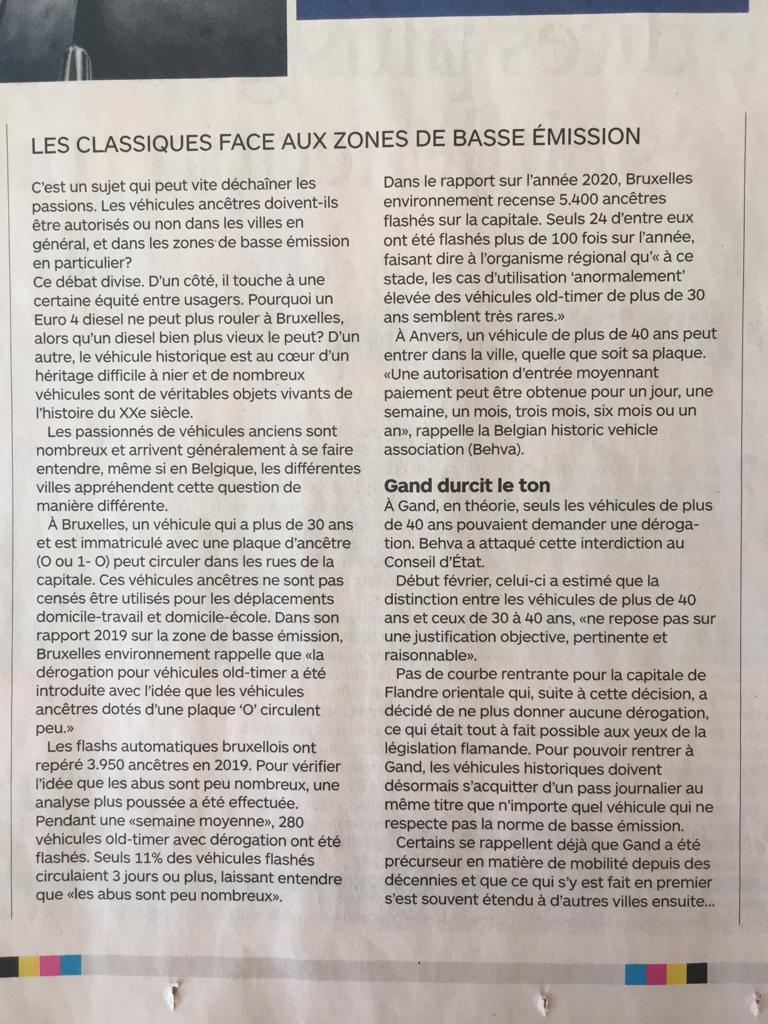 LES CLASSIQUES FACE AUX ZONES DE BASSE ÉMISSION

C'est un sujet qui peut vite déchaîner les passions. Les véhicules ancêtres doivent-ils être autorisés ou non dans les villes en général, et dans les zones de basse émission en particulier?
Ce débat divise. D'un côté, il touche à une certaine équité entre usagers. Pourquoi un Euro 4 diesel ne peut plus rouler à Bruxelles, alors qu'un diesel bien plus vieux le peut? D'un autre, le véhicule historique est au cœur d'un héritage difficile à nier et de nombreux véhicules sont de véritables objets vivants de l'histoire du XXe siècle.

Les passionnés de véhicules anciens sont nombreux et arrivent généralement à se faire entendre, même si en Belgique, les différentes villes appréhendent cette question de manière différente.

À Bruxelles, un véhicule qui a plus de 30 ans et est immatriculé avec une plaque d'ancêtre (O ou 1- O) peut circuler dans les rues de la capitale. Ces véhicules ancêtres ne sont pas censés être utilisés pour les déplacements domicile-travail et domicile-école. Dans son rapport 2019 sur la zone de basse émission, Bruxelles environnement rappelle que «la dérogation pour véhicules old-timer a été introduite avec l'idée que les véhicules ancêtres dotés d'une plaque 'O' circulent peu.»

Les flashs automatiques bruxellois ont repéré 3.950 ancêtres en 2019. Pour vérifier l'idée que les abus sont peu nombreux, une analyse plus poussée a été effectuée. Pendant une «semaine moyenne», 280 véhicules old-timer avec dérogation ont été flashés. Seuls 11% des véhicules flashés circulaient 3 jours ou plus, laissant entendre que «les abus sont peu nombreux».

Dans le rapport sur l'année 2020, Bruxelles environnement recense 5.400 ancêtres flashés sur la capitale. Seuls 24 d'entre eux ont été flashés plus de 100 fois sur l'année, faisant dire à l'organisme régional qu'« à ce stade, les cas d'utilisation 'anormalement' élevée des véhicules old-timer de plus de 30 ans semblent très rares.»

À Anvers, un véhicule de plus de 40 ans peut entrer dans la ville, quelle que soit sa plaque. «Une autorisation d'entrée moyennant paiement peut être obtenue pour un jour, une semaine, un mois, trois mois, six mois ou un an», rappelle la Belgian historic vehicle association (Behva).

Gand durcit le ton
À Gand, en théorie, seuls les véhicules de plus de 40 ans pouvaient demander une dérogation. Behva a attaqué cette interdiction au Conseil d'État.

Début février, celui-ci a estimé que la distinction entre les véhicules de plus de 40 ans et ceux de 30 à 40 ans, «ne repose pas sur une justification objective, pertinente et raisonnable».

Pas de courbe rentrante pour la capitale de Flandre orientale qui, suite à cette décision, a décidé de ne plus donner aucune dérogation, ce qui était tout à fait possible aux yeux de la législation flamande. Pour pouvoir rentrer à Gand, les véhicules historiques doivent désormais s'acquitter d'un pass journalier au même titre que n'importe quel véhicule qui ne respecte pas la norme de basse émission.

Certains se rappellent déjà que Gand a été précurseur en matière de mobilité depuis des décennies et que ce qui s'y est fait en premier s'est souvent étendu à d'autres villes ensuite...